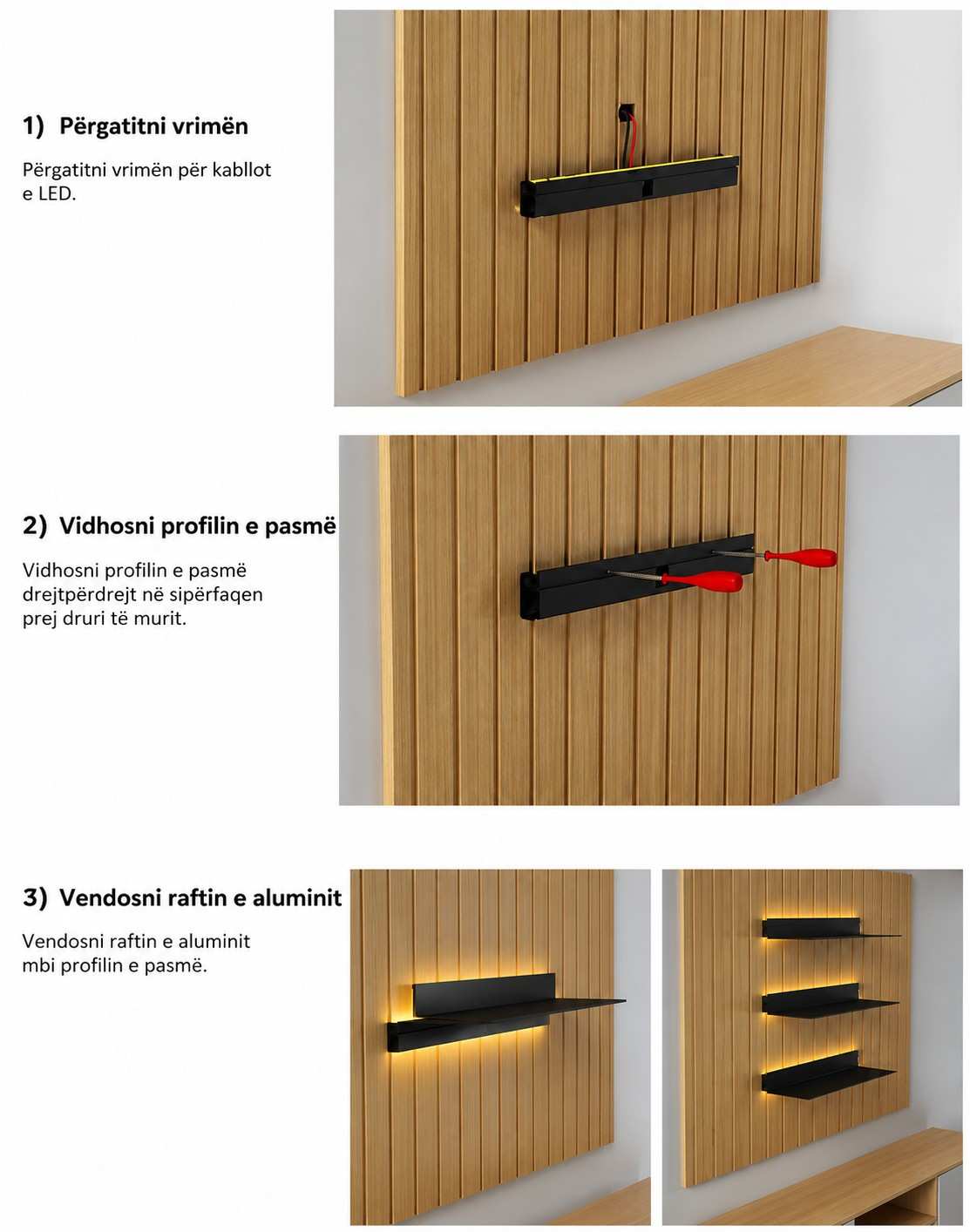 1) Përgatitni vrimën

Përgatitni vrimën për kabllot e LED.

2) Vidhosni profilin e pasmë

Vidhosni profilin e pasmë drejtpërdrejt në sipërfaqen prej druri të murit.

3) Vendosni raftin e aluminit

Vendosni raftin e aluminit mbi profilin e pasmë.